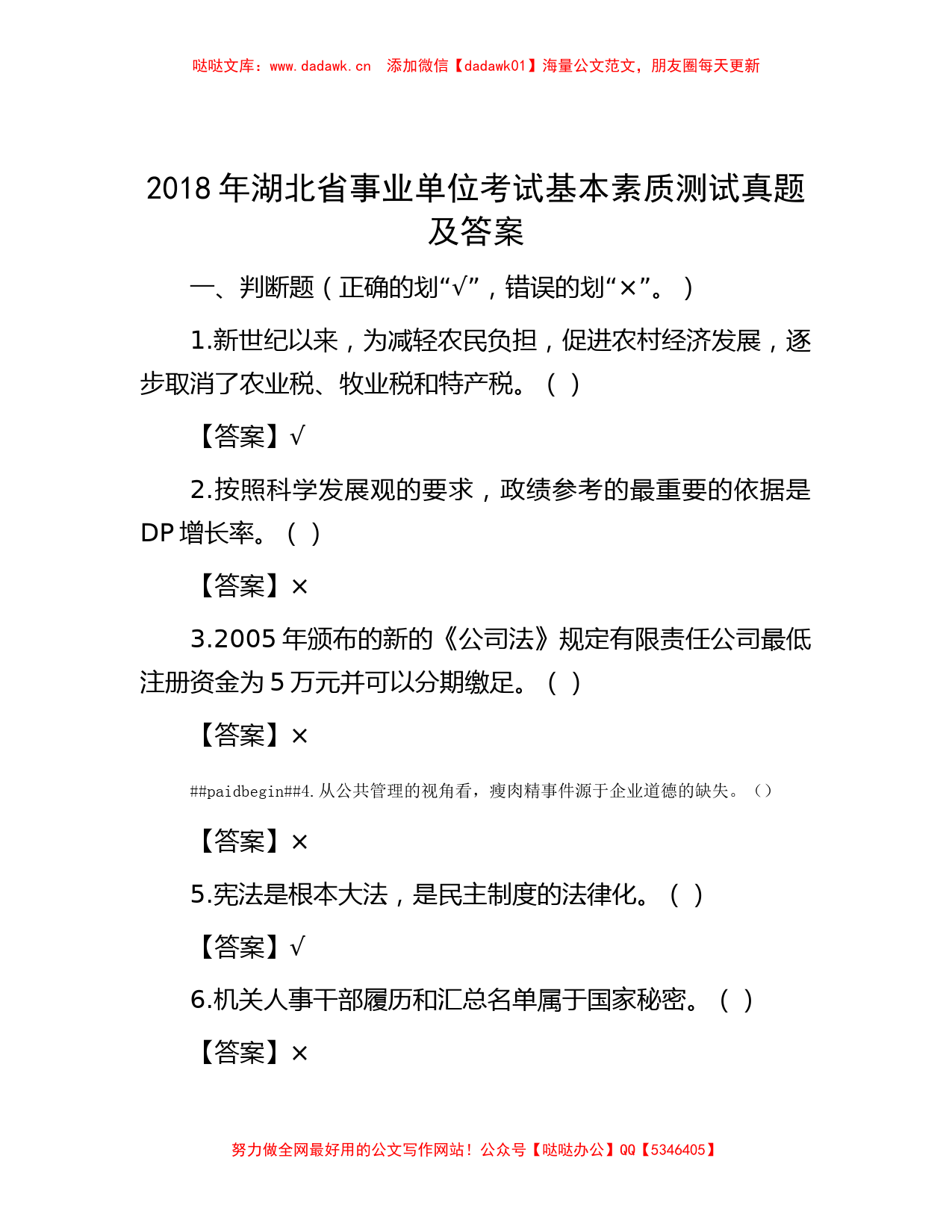 哒哒文库：www.dadawk.cn　添加微信【dadawk01】海量公文范文，朋友圈每天更新

2018 年湖北省事业单位考试基本素质测试真题及答案

一、判断题（正确的划“√”，错误的划“×”。）

1.新世纪以来，为减轻农民负担，促进农村经济发展，逐步取消了农业税、牧业税和特产税。（ ）

【答案】√

2.按照科学发展观的要求，政绩参考的最重要的依据是 DP 增长率。（ ）

【答案】×

3.2005 年颁布的新的《公司法》规定有限责任公司最低注册资金为 5 万元并可以分期缴足。（ ）

【答案】×

##paidbegin##4.从公共管理的视角看，瘦肉精事件源于企业道德的缺失。（）

【答案】×

5.宪法是根本大法，是民主制度的法律化。（ ）

【答案】√

6.机关人事干部履历和汇总名单属于国家秘密。（ ）

【答案】×

努力做全网最好用的公文写作网站！公众号【哒哒办公】QQ【5346405】